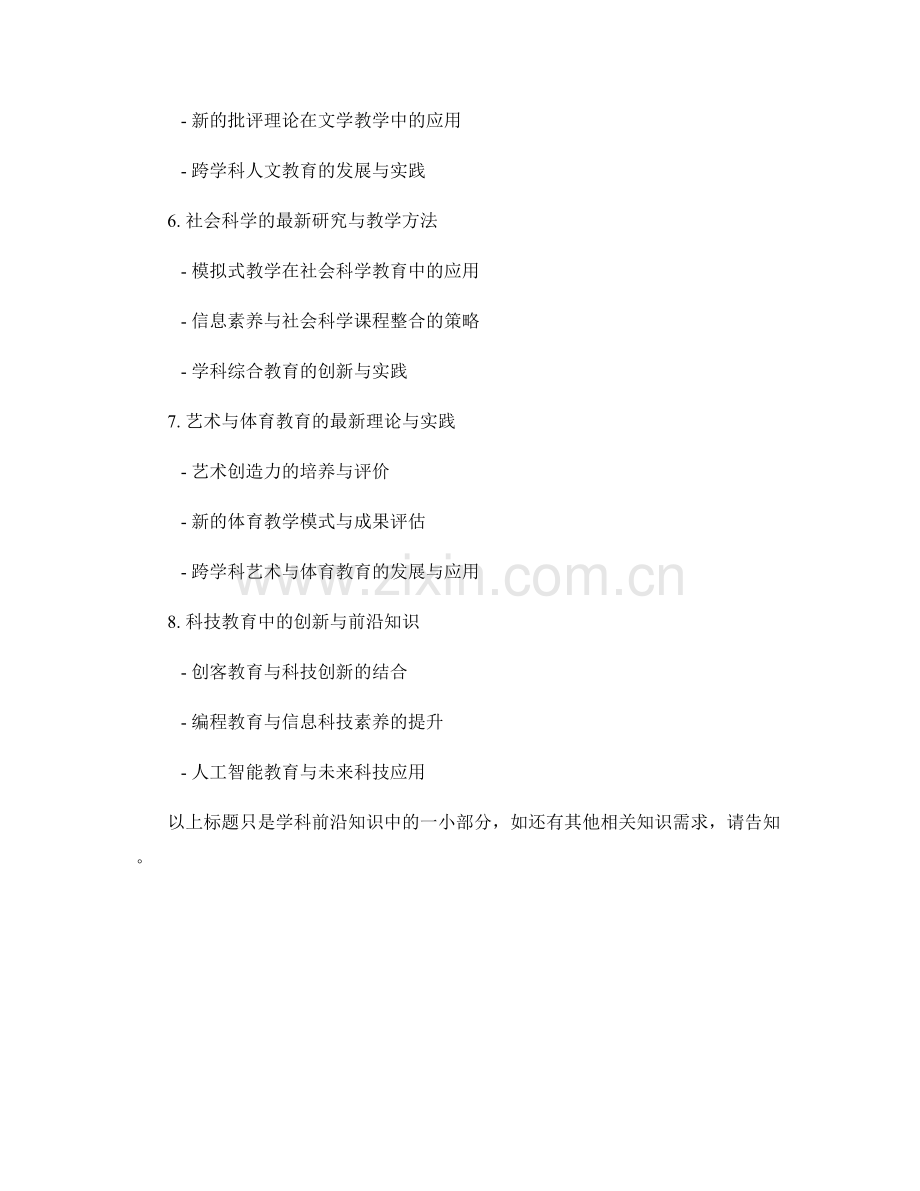 - 新的批评理论在文学教学中的应用

- 跨学科人文教育的发展与实践

6.社会科学的最新研究与教学方法

- 模拟式教学在社会科学教育中的应用

- 信息素养与社会科学课程整合的策略

- 学科综合教育的创新与实践

7.艺术与体育教育的最新理论与实践

- 艺术创造力的培养与评价

- 新的体育教学模式与成果评估

- 跨学科艺术与体育教育的发展与应用

8.科技教育中的创新与前沿知识

- 创客教育与科技创新的结合

- 编程教育与信息科技素养的提升

- 人工智能教育与未来科技应用

以上标题只是学科前沿知识中的一小部分，如还有其他相关知识需求，请告知。

www.zixin.com.cn